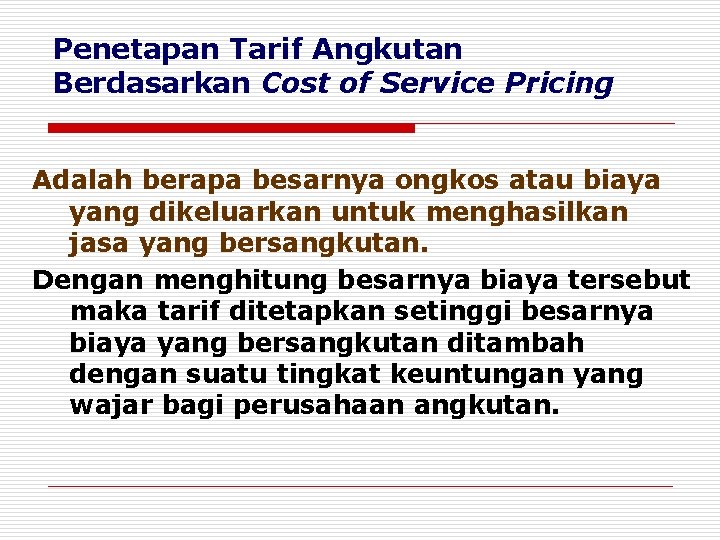 Penetapan Tarif Angkutan Berdasarkan Cost of Service Pricing

Adalah berapa besarnya ongkos atau biaya yang dikeluarkan untuk menghasilkan jasa yang bersangkutan.

Dengan menghitung besarnya biaya tersebut maka tarif ditetapkan setinggi besarnya biaya yang bersangkutan ditambah dengan suatu tingkat keuntungan yang wajar bagi perusahaan angkutan.